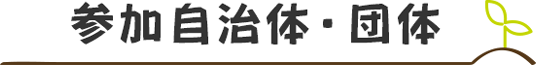 参加自治体・団体